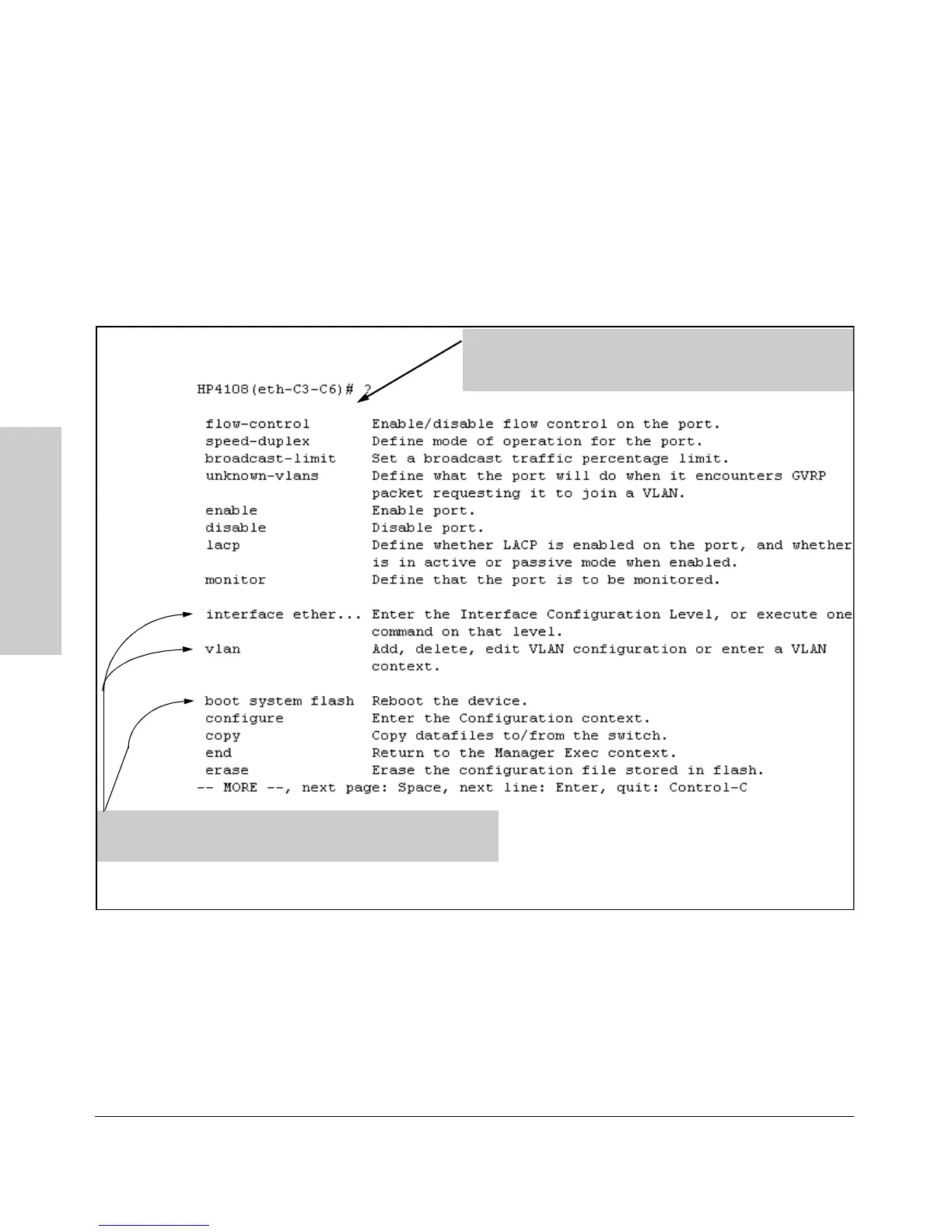 HP4108(eth-C3-C6)# ?

flow-control Enable/disable flow control on the port.
speed-duplex Define mode of operation for the port.
broadcast-limit Set a broadcast traffic percentage limit.
unknown-vlans Define what the port will do when it encounters GVRP packet requesting it to join a VLAN.
enable Enable port.
disable Disable port.
lacp Define whether LACP is enabled on the port, and whether is in active or passive mode when enabled.
monitor Define that the port is to be monitored.

interface ether... Enter the Interface Configuration Level, or execute one command on that level.
vlan Add, delete, edit VLAN configuration or enter a VLAN context.

boot system flash Reboot the device.
configure Enter the Configuration context.
copy Copy datafiles to/from the switch.
end Return to the Manager Exec context.
erase Erase the configuration file stored in flash.
-- MORE --, next page: Space, next line: Enter, quit: Control-C